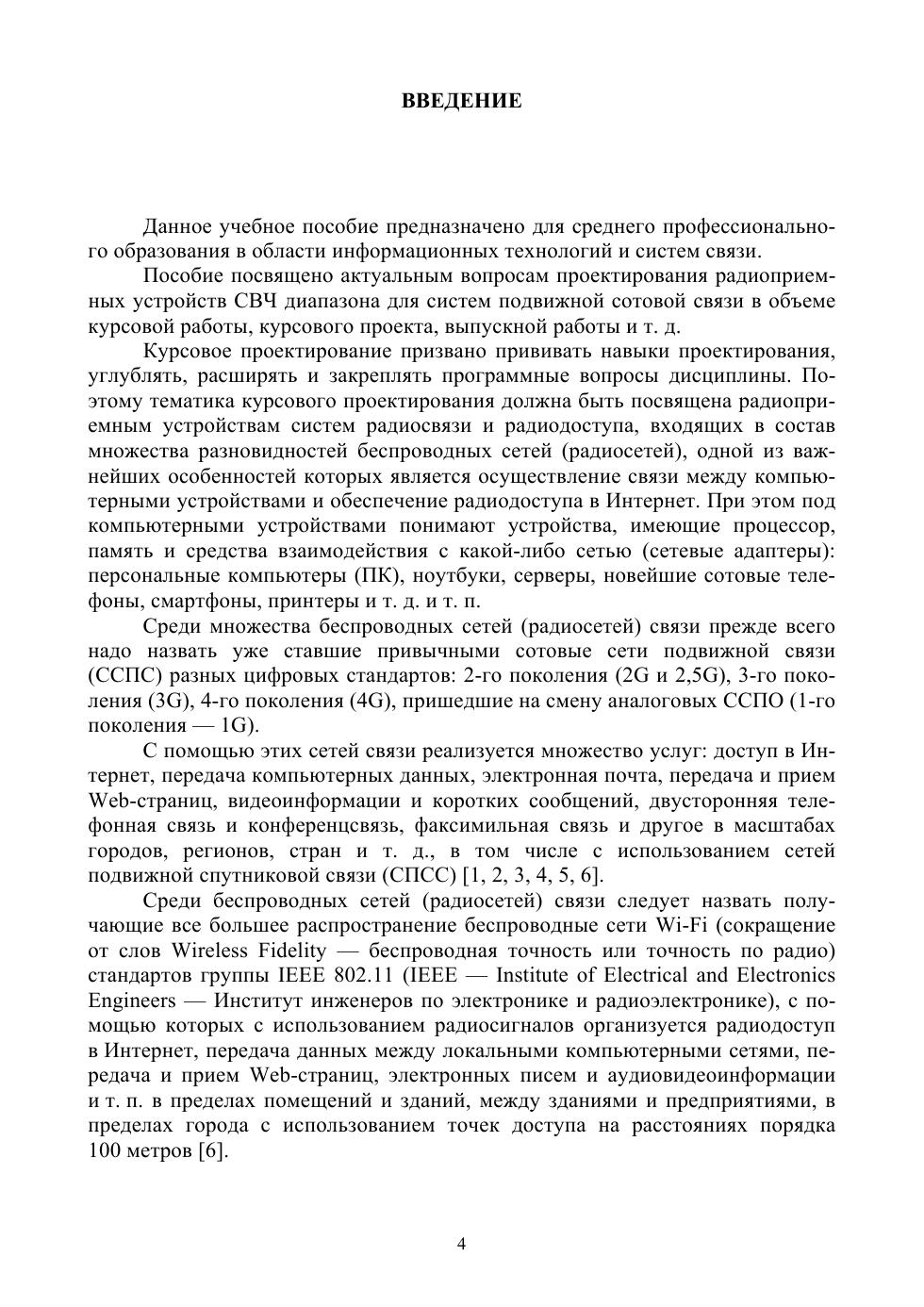 ВВЕДЕНИЕ

Данное учебное пособие предназначено для среднего профессионального образования в области информационных технологий и систем связи.

Пособие посвящено актуальным вопросам проектирования радиоприемных устройств СВЧ диапазона для систем подвижной сотовой связи в объеме курсовой работы, курсового проекта, выпускной работы и т. д.

Курсовое проектирование призвано прививать навыки проектирования, углублять, расширять и закреплять программные вопросы дисциплины. Поэтому тематика курсового проектирования должна быть посвящена радиоприемным устройствам систем радиосвязи и радиодоступа, входящих в состав множества разновидностей беспроводных сетей (радиосетей), одной из важнейших особенностей которых является осуществление связи между компьютерными устройствами и обеспечение радиодоступа в Интернет. При этом под компьютерными устройствами понимают устройства, имеющие процессор, память и средства взаимодействия с какой-либо сетью (сетевые адаптеры): персональные компьютеры (ПК), ноутбуки, серверы, новейшие сотовые телефоны, смартфоны, принтеры и т. д. и т. п.

Среди множества беспроводных сетей (радиосетей) связи прежде всего надо назвать уже ставшие привычными сотовые сети подвижной связи (ССПС) разных цифровых стандартов: 2-го поколения (2G и 2,5G), 3-го поколения (3G), 4-го поколения (4G), пришедшие на смену аналоговых ССПО (1-го поколения — 1G).

С помощью этих сетей связи реализуется множество услуг: доступ в Интернет, передача компьютерных данных, электронная почта, передача и прием Web-страниц, видеоинформации и коротких сообщений, двусторонняя телефонная связь и конференцсвязь, факсимильная связь и другое в масштабах городов, регионов, стран и т. д., в том числе с использованием сетей подвижной спутниковой связи (СПСС) [1, 2, 3, 4, 5, 6].

Среди беспроводных сетей (радиосетей) связи следует назвать получающие все большее распространение беспроводные сети Wi-Fi (сокращение от слов Wireless Fidelity — беспроводная точность или точность по радио) стандартов группы IEEE 802.11 (IEEE — Institute of Electrical and Electronics Engineers — Институт инженеров по электронике и радиоэлектронике), с помощью которых с использованием радиосигналов организуется радиодоступ в Интернет, передача данных между локальными компьютерными сетями, передача и прием Web-страниц, электронных писем и аудиовидеоинформации и т. п. в пределах помещений и зданий, между зданиями и предприятиями, в пределах города с использованием точек доступа на расстояниях порядка 100 метров [6].

4